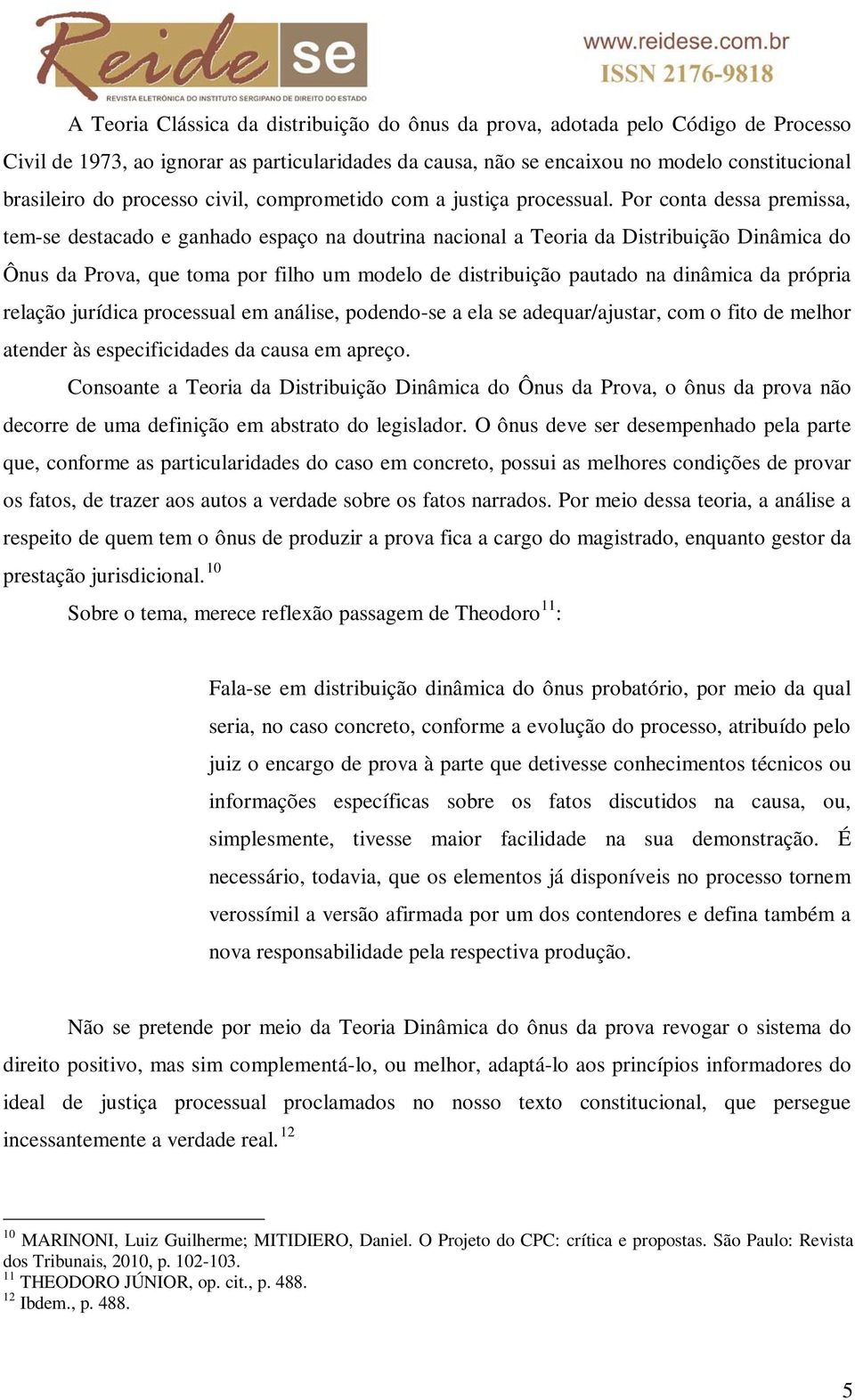 Reide se
REVISTA ELETRÔNICA DO INSTITUTO SERGIPANO DE DIREITO DO ESTADO
www.reidese.com.br
ISSN 2176-9818

A Teoria Clássica da distribuição do ônus da prova, adotada pelo Código de Processo Civil de 1973, ao ignorar as particularidades da causa, não se encaixou no modelo constitucional brasileiro do processo civil, comprometido com a justiça processual. Por conta dessa premissa, tem-se destacado e ganhado espaço na doutrina nacional a Teoria da Distribuição Dinâmica do Ônus da Prova, que toma por filho um modelo de distribuição pautado na dinâmica da própria relação jurídica processual em análise, podendo-se a ela se adequar/ajustar, com o fito de melhor atender às especificidades da causa em apreço.

Consoante a Teoria da Distribuição Dinâmica do Ônus da Prova, o ônus da prova não decorre de uma definição em abstrato do legislador. O ônus deve ser desempenhado pela parte que, conforme as particularidades do caso em concreto, possui as melhores condições de provar os fatos, de trazer aos autos a verdade sobre os fatos narrados. Por meio dessa teoria, a análise a respeito de quem tem o ônus de produzir a prova fica a cargo do magistrado, enquanto gestor da prestação jurisdicional.$^{10}$

Sobre o tema, merece reflexão passagem de Theodoro$^{11}$:

Fala-se em distribuição dinâmica do ônus probatório, por meio da qual seria, no caso concreto, conforme a evolução do processo, atribuído pelo juiz o encargo de prova à parte que detivesse conhecimentos técnicos ou informações específicas sobre os fatos discutidos na causa, ou, simplesmente, tivesse maior facilidade na sua demonstração. É necessário, todavia, que os elementos já disponíveis no processo tornem verossímil a versão afirmada por um dos contendores e defina também a nova responsabilidade pela respectiva produção.

Não se pretende por meio da Teoria Dinâmica do ônus da prova revogar o sistema do direito positivo, mas sim complementá-lo, ou melhor, adaptá-lo aos princípios informadores do ideal de justiça processual proclamados no nosso texto constitucional, que persegue incessantemente a verdade real.$^{12}$

$^{10}$ MARINONI, Luiz Guilherme; MITIDIERO, Daniel. O Projeto do CPC: crítica e propostas. São Paulo: Revista dos Tribunais, 2010, p. 102-103.
$^{11}$ THEODORO JÚNIOR, op. cit., p. 488.
$^{12}$ Ibdem., p. 488.

5